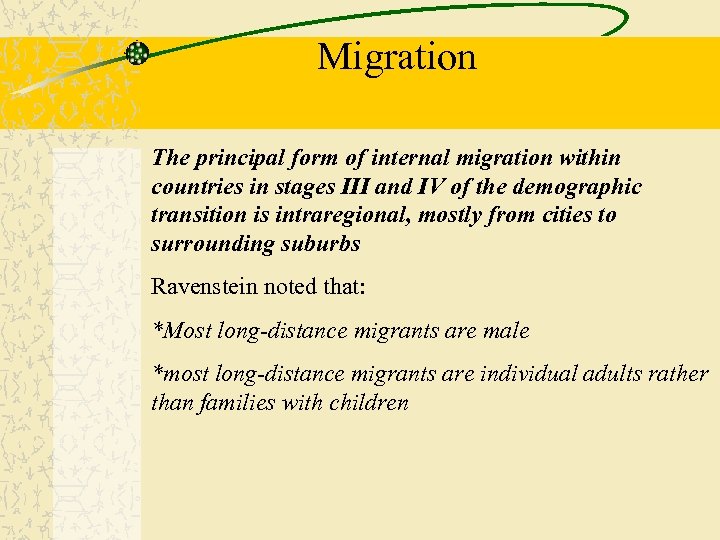 Migration

The principal form of internal migration within countries in stages III and IV of the demographic transition is intraregional, mostly from cities to surrounding suburbs

Ravenstein noted that:

*Most long-distance migrants are male

*most long-distance migrants are individual adults rather than families with children